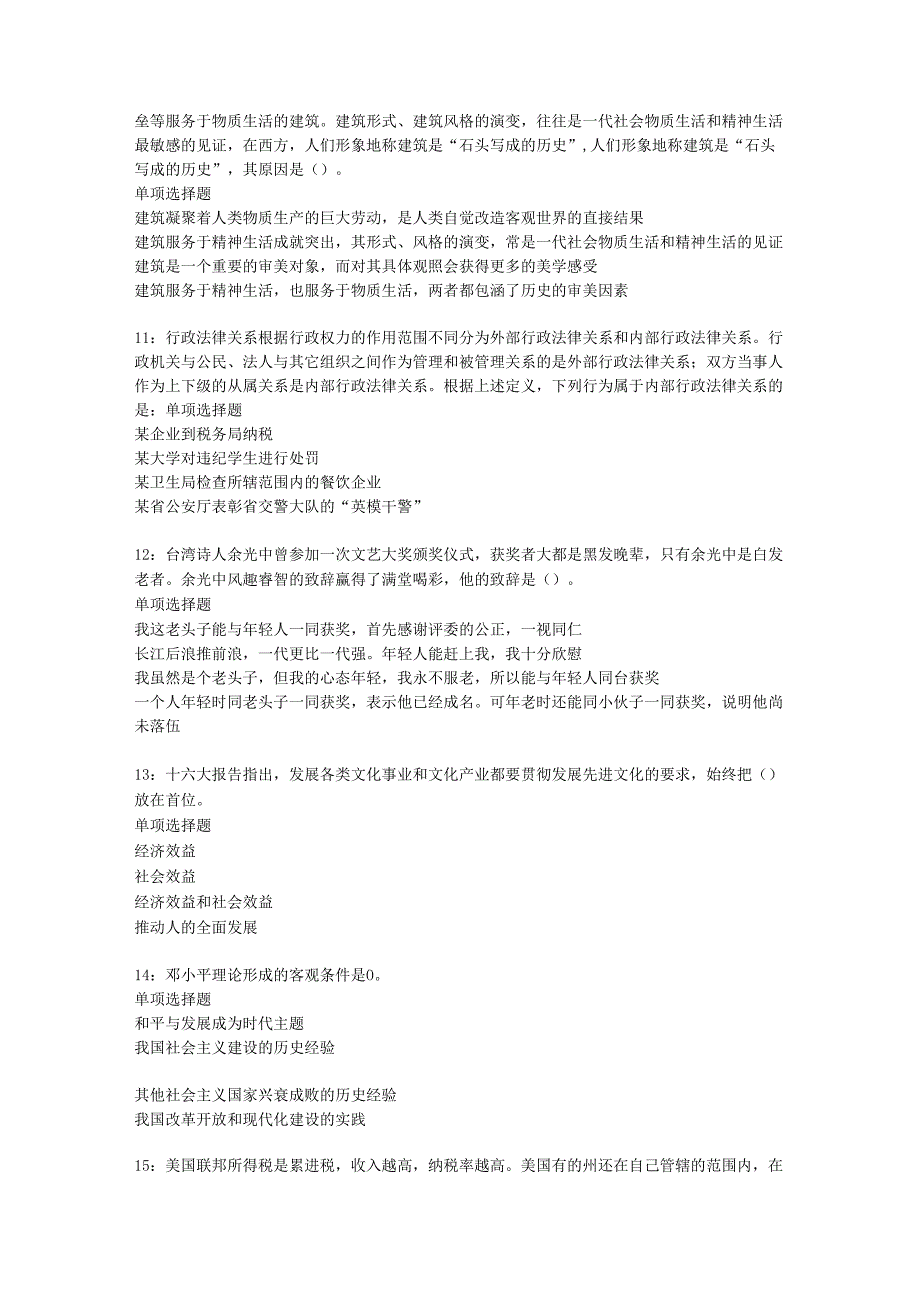 垒等服务于物质生活的建筑。建筑形式、建筑风格的演变，往往是一代社会物质生活和精神生活最敏感的见证，在西方，人们形象地称建筑是“石头写成的历史”，人们形象地称建筑是“石头写成的历史”，其原因是（）。
单项选择题
建筑凝聚着人类物质生产的巨大劳动，是人类自觉改造客观世界的直接结果
建筑服务于精神生活成就突出，其形式、风格的演变，常是一代社会物质生活和精神生活的见证
建筑是一个重要的审美对象，而对其具体观照会获得更多的美学感受
建筑服务于精神生活，也服务于物质生活，两者都包涵了历史的审美因素

11：行政法律关系根据行政权力的作用范围不同分为外部行政法律关系和内部行政法律关系。行政机关与公民、法人与其它组织之间作为管理和被管理关系的是外部行政法律关系；双方当事人作为上下级的从属关系是内部行政法律关系。根据上述定义，下列行为属于内部行政法律关系的是：单项选择题
某企业到税务局纳税
某大学对违纪学生进行处罚
某卫生局检查所辖范围内的餐饮企业
某省公安厅表彰省交警大队的“英模干警”

12：台湾诗人余光中曾参加一次文艺大奖颁奖仪式，获奖者大都是黑发晚辈，只有余光中是白发老者。余光中风趣睿智的致辞赢得了满堂喝彩，他的致辞是（）。
单项选择题
我这老头子能与年轻人一同获奖，首先感谢评委的公正，一视同仁
长江后浪推前浪，一代更比一代强。年轻人能赶上我，我十分欣慰
我虽然是个老头子，但我的心态年轻，我永不服老，所以能与年轻人同台获奖
一个人年轻时同老头子一同获奖，表示他已经成名。可年老时还能同小伙子一同获奖，说明他尚未落伍

13：十六大报告指出，发展各类文化事业和文化产业都要贯彻发展先进文化的要求，始终把（）放在首位。
单项选择题
经济效益
社会效益
经济效益和社会效益
推动人的全面发展

14：邓小平理论形成的客观条件是0。
单项选择题
和平与发展成为时代主题
我国社会主义建设的历史经验

其他社会主义国家兴衰成败的历史经验
我国改革开放和现代化建设的实践

15：美国联邦所得税是累进税，收入越高，纳税率越高。美国有的州还在自己管辖的范围内，在